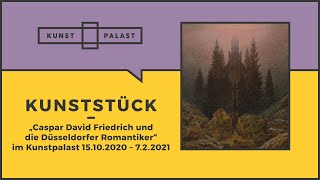 KUNST PALAST

KUNSTSTÜCK

„Caspar David Friedrich und die Düsseldorfer Romantiker" im Kunstpalast 15.10.2020 – 7.2.2021